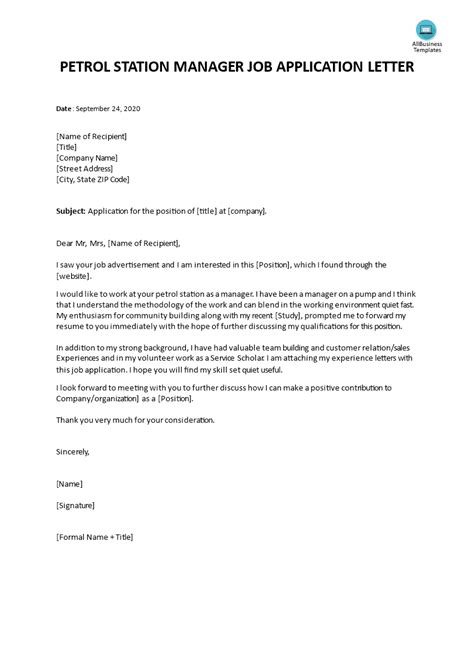 AllBusiness Templates

PETROL STATION MANAGER JOB APPLICATION LETTER

Date : September 24, 2020

[Name of Recipient]
[Title]
[Company Name]
[Street Address]
[City, State ZIP Code]

Subject: Application for the position of [title] at [company].

Dear Mr, Mrs, [Name of Recipient],

I saw your job advertisement and I am interested in this [Position], which I found through the [website].

I would like to work at your petrol station as a manager. I have been a manager on a pump and I think that I understand the methodology of the work and can blend in the working environment quiet fast. My enthusiasm for community building along with my recent [Study], prompted me to forward my resume to you immediately with the hope of further discussing my qualifications for this position.

In addition to my strong background, I have had valuable team building and customer relation/sales Experiences and in my volunteer work as a Service Scholar. I am attaching my experience letters with this job application. I hope you will find my skill set quiet useful.

I look forward to meeting with you to further discuss how I can make a positive contribution to Company/organization] as a [Position].

Thank you very much for your consideration.

Sincerely,

[Name]

[Signature]

[Formal Name + Title]